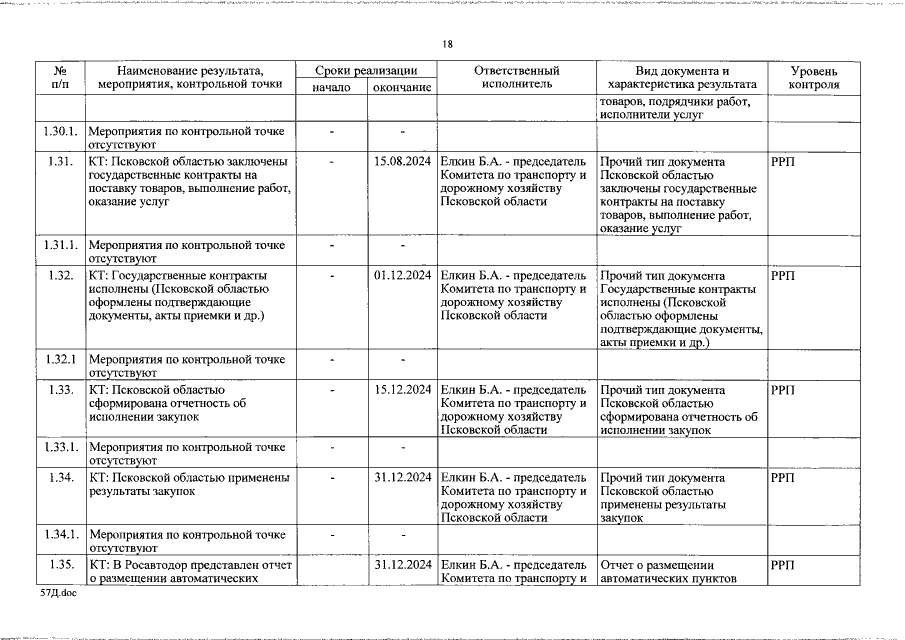 18

| № п/п | Наименование результата, мероприятия, контрольной точки | Сроки реализации начало | Сроки реализации окончание | Ответственный исполнитель | Вид документа и характеристика результата | Уровень контроля |
|---|---|---|---|---|---|---|
| | | | | | товаров, подрядчики работ, исполнители услуг | |
| 1.30.1. | Мероприятия по контрольной точке отсутствуют | - | - | | | |
| 1.31. | КТ: Псковской областью заключены государственные контракты на поставку товаров, выполнение работ, оказание услуг | - | 15.08.2024 | Елкин Б.А. - председатель Комитета по транспорту и дорожному хозяйству Псковской области | Прочий тип документа Псковской областью заключены государственные контракты на поставку товаров, выполнение работ, оказание услуг | РРП |
| 1.31.1. | Мероприятия по контрольной точке отсутствуют | - | - | | | |
| 1.32. | КТ: Государственные контракты исполнены (Псковской областью оформлены подтверждающие документы, акты приемки и др.) | - | 01.12.2024 | Елкин Б.А. - председатель Комитета по транспорту и дорожному хозяйству Псковской области | Прочий тип документа Государственные контракты исполнены (Псковской областью оформлены подтверждающие документы, акты приемки и др.) | РРП |
| 1.32.1 | Мероприятия по контрольной точке отсутствуют | - | - | | | |
| 1.33. | КТ: Псковской областью сформирована отчетность об исполнении закупок | - | 15.12.2024 | Елкин Б.А. - председатель Комитета по транспорту и дорожному хозяйству Псковской области | Прочий тип документа Псковской областью сформирована отчетность об исполнении закупок | РРП |
| 1.33.1. | Мероприятия по контрольной точке отсутствуют | - | - | | | |
| 1.34. | КТ: Псковской областью применены результаты закупок | - | 31.12.2024 | Елкин Б.А. - председатель Комитета по транспорту и дорожному хозяйству Псковской области | Прочий тип документа Псковской областью применены результаты закупок | РРП |
| 1.34.1. | Мероприятия по контрольной точке отсутствуют | - | - | | | |
| 1.35. | КТ: В Росавтодор представлен отчет о размещении автоматических | - | 31.12.2024 | Елкин Б.А. - председатель Комитета по транспорту и | Отчет о размещении автоматических пунктов | РРП |

57Д.doc